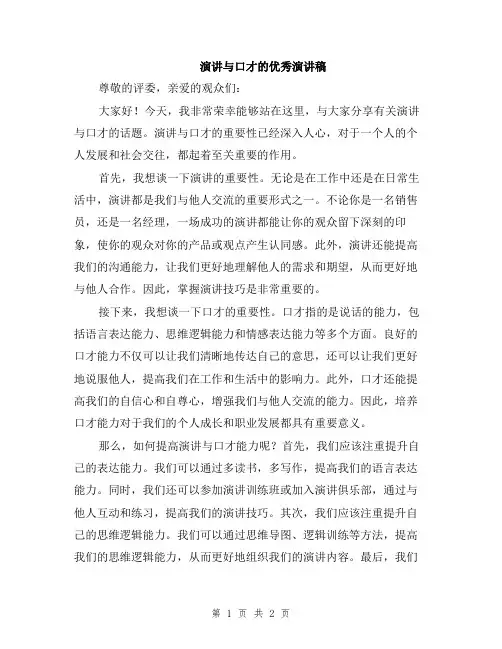 演讲与口才的优秀演讲稿

尊敬的评委，亲爱的观众们：

大家好！今天，我非常荣幸能够站在这里，与大家分享有关演讲与口才的话题。演讲与口才的重要性已经深入人心，对于一个人的个人发展和社会交往，都起着至关重要的作用。

首先，我想谈一下演讲的重要性。无论是在工作中还是在日常生活中，演讲都是我们与他人交流的重要形式之一。不论你是一名销售员，还是一名经理，一场成功的演讲都能让你的观众留下深刻的印象，使你的观众对你的产品或观点产生认同感。此外，演讲还能提高我们的沟通能力，让我们更好地理解他人的需求和期望，从而更好地与他人合作。因此，掌握演讲技巧是非常重要的。

接下来，我想谈一下口才的重要性。口才指的是说话的能力，包括语言表达能力、思维逻辑能力和情感表达能力等多个方面。良好的口才能力不仅可以让我们清晰地传达自己的意思，还可以让我们更好地说服他人，提高我们在工作和生活中的影响力。此外，口才还能提高我们的自信心和自尊心，增强我们与他人交流的能力。因此，培养口才能力对于我们的个人成长和职业发展都具有重要意义。

那么，如何提高演讲与口才能力呢？首先，我们应该注重提升自己的表达能力。我们可以通过多读书，多写作，提高我们的语言表达能力。同时，我们还可以参加演讲训练班或加入演讲俱乐部，通过与他人互动和练习，提高我们的演讲技巧。其次，我们应该注重提升自己的思维逻辑能力。我们可以通过思维导图、逻辑训练等方法，提高我们的思维逻辑能力，从而更好地组织我们的演讲内容。最后，我们

第 1 页 共 2 页